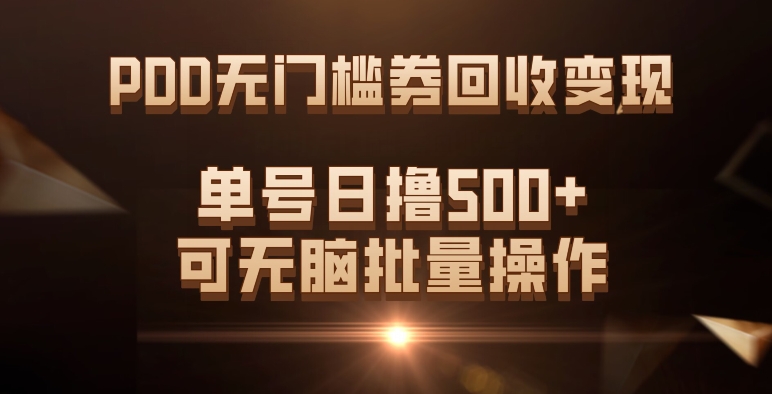 PDD无门槛券回收变现

单号日撸500+
可无脑批量操作